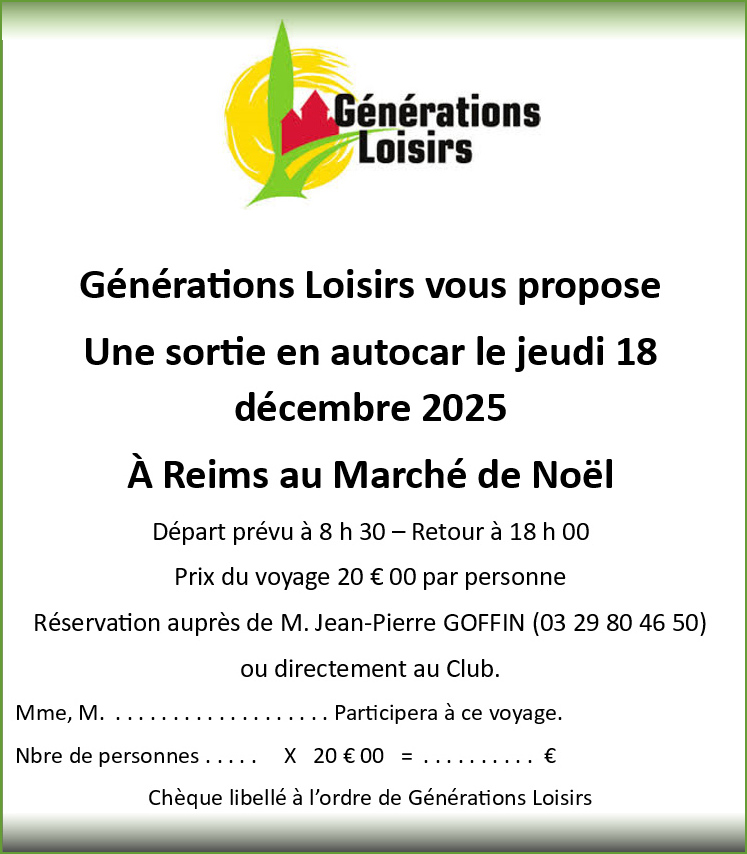 Générations Loisirs

Générations Loisirs vous propose

Une sortie en autocar le jeudi 18 décembre 2025

À Reims au Marché de Noël

Départ prévu à 8 h 30 – Retour à 18 h 00

Prix du voyage 20 € 00 par personne

Réservation auprès de M. Jean-Pierre GOFFIN (03 29 80 46 50)

ou directement au Club.

Mme, M. ____ Participera à ce voyage.

Nbre de personnes ____ X 20 € 00 = ____ €

Chèque libellé à l'ordre de Générations Loisirs